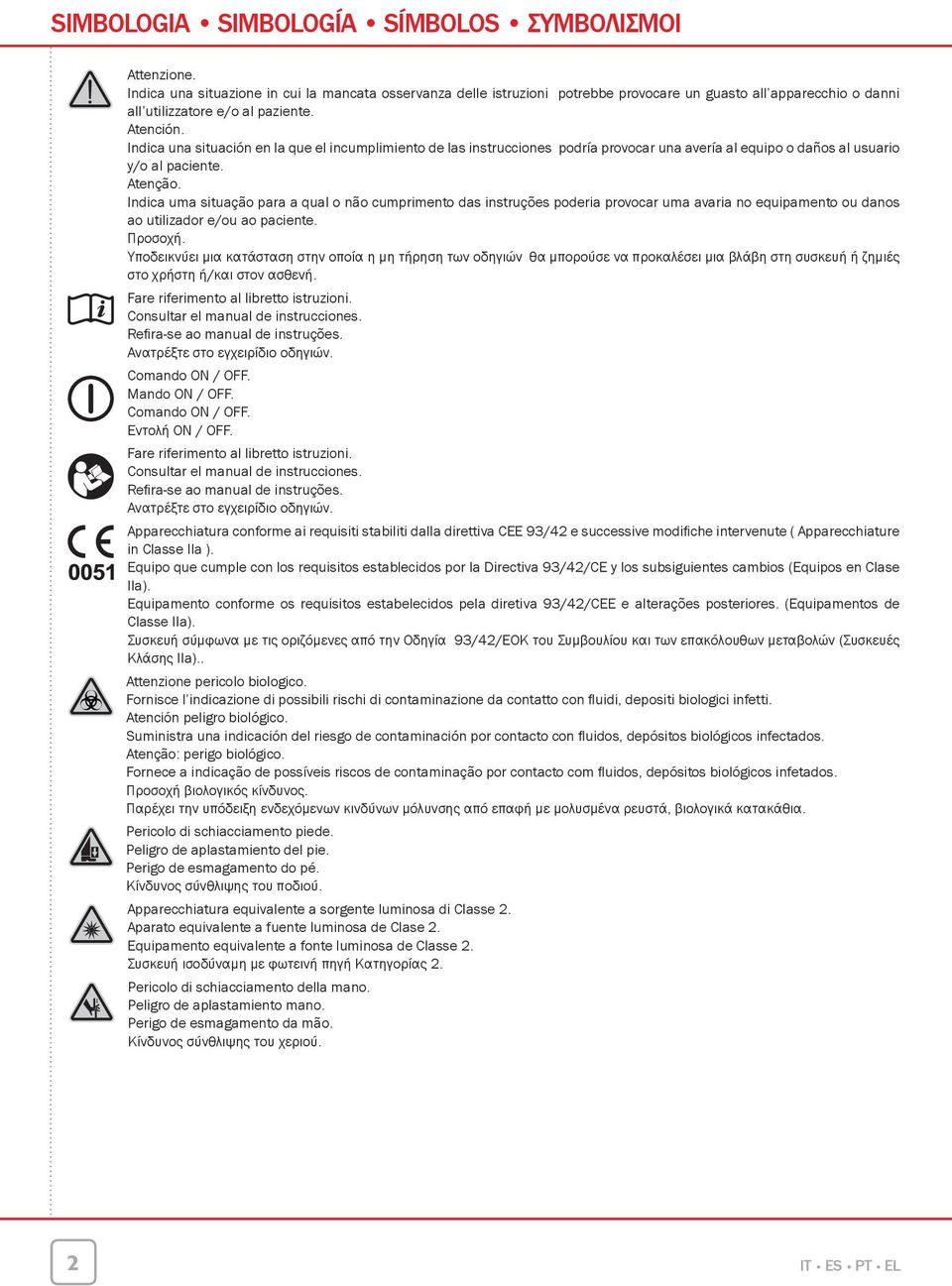 SIMBOLOGIA • SIMBOLOGÍA • SÍMBOLOS • ΣΥΜΒΟΛΙΣΜΟΙ

Attenzione.
Indica una situazione in cui la mancata osservanza delle istruzioni potrebbe provocare un guasto all'apparecchio o danni all'utilizzatore e/o al paziente.
Atención.
Indica una situación en la que el incumplimiento de las instrucciones podría provocar una avería al equipo o daños al usuario y/o al paciente.
Atenção.
Indica uma situação para a qual o não cumprimento das instruções poderia provocar uma avaria no equipamento ou danos ao utilizador e/ou ao paciente.
Προσοχή.
Υποδεικνύει μια κατάσταση στην οποία η μη τήρηση των οδηγιών θα μπορούσε να προκαλέσει μια βλάβη στη συσκευή ή ζημιές στο χρήστη ή/και στον ασθενή.

Fare riferimento al libretto istruzioni.
Consultar el manual de instrucciones.
Refira-se ao manual de instruções.
Ανατρέξτε στο εγχειρίδιο οδηγιών.

Comando ON / OFF.
Mando ON / OFF.
Comando ON / OFF.
Εντολή ON / OFF.

Fare riferimento al libretto istruzioni.
Consultar el manual de instrucciones.
Refira-se ao manual de instruções.
Ανατρέξτε στο εγχειρίδιο οδηγιών.

0051
Apparecchiatura conforme ai requisiti stabiliti dalla direttiva CEE 93/42 e successive modifiche intervenute ( Apparecchiature in Classe IIa ).
Equipo que cumple con los requisitos establecidos por la Directiva 93/42/CE y los subsiguientes cambios (Equipos en Clase IIa).
Equipamento conforme os requisitos estabelecidos pela diretiva 93/42/CEE e alterações posteriores. (Equipamentos de Classe IIa).
Συσκευή σύμφωνα με τις οριζόμενες από την Οδηγία 93/42/ΕΟΚ του Συμβουλίου και των επακόλουθων μεταβολών (Συσκευές Κλάσης IIa)..

Attenzione pericolo biologico.
Fornisce l'indicazione di possibili rischi di contaminazione da contatto con fluidi, depositi biologici infetti.
Atención peligro biológico.
Suministra una indicación del riesgo de contaminación por contacto con fluidos, depósitos biológicos infectados.
Atenção: perigo biológico.
Fornece a indicação de possíveis riscos de contaminação por contacto com fluidos, depósitos biológicos infetados.
Προσοχή βιολογικός κίνδυνος.
Παρέχει την υπόδειξη ενδεχόμενων κινδύνων μόλυνσης από επαφή με μολυσμένα ρευστά, βιολογικά κατακάθια.

Pericolo di schiacciamento piede.
Peligro de aplastamiento del pie.
Perigo de esmagamento do pé.
Κίνδυνος σύνθλιψης του ποδιού.

Apparecchiatura equivalente a sorgente luminosa di Classe 2.
Aparato equivalente a fuente luminosa de Clase 2.
Equipamento equivalente a fonte luminosa de Classe 2.
Συσκευή ισοδύναμη με φωτεινή πηγή Κατηγορίας 2.

Pericolo di schiacciamento della mano.
Peligro de aplastamiento mano.
Perigo de esmagamento da mão.
Κίνδυνος σύνθλιψης του χεριού.

2

IT • ES • PT • EL